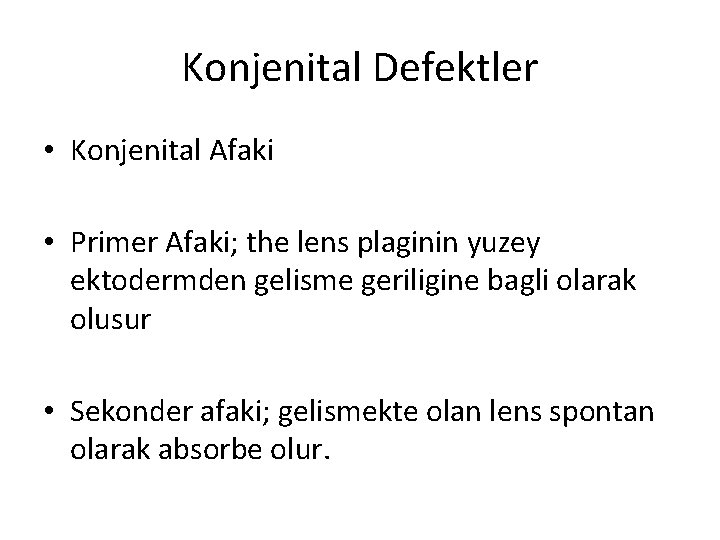 Konjenital Defektler

• Konjenital Afaki

• Primer Afaki; the lens plaginin yuzey ektodermden gelisme geriligine bagli olarak olusur

• Sekonder afaki; gelismekte olan lens spontan olarak absorbe olur.